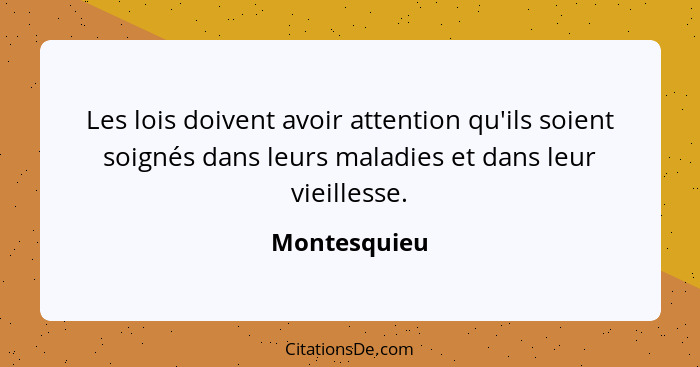 Les lois doivent avoir attention qu'ils soient soignés dans leurs maladies et dans leur vieillesse.

Montesquieu

CitationsDe.com